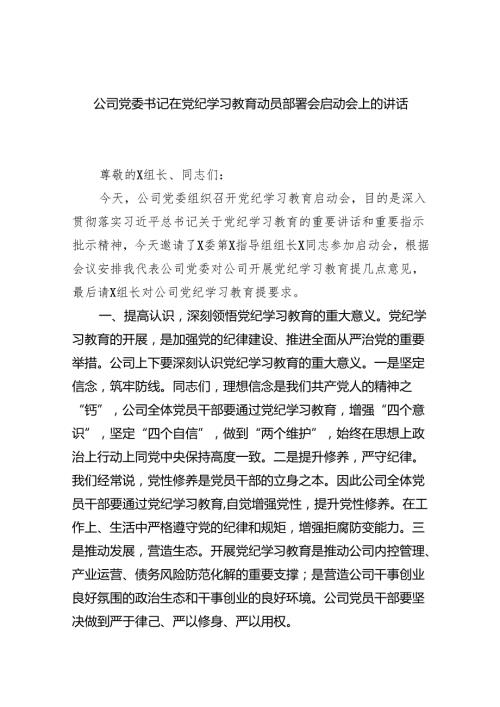 公司党委书记在党纪学习教育动员部署会启动会上的讲话

尊敬的X组长、同志们：

今天，公司党委组织召开党纪学习教育启动会，目的是深入贯彻落实习近平总书记关于党纪学习教育的重要讲话和重要指示批示精神，今天邀请了X委第X指导组组长X同志参加启动会，根据会议安排我代表公司党委对公司开展党纪学习教育提几点意见，最后请X组长对公司党纪学习教育提要求。

一、提高认识，深刻领悟党纪学习教育的重大意义。党纪学习教育的开展，是加强党的纪律建设、推进全面从严治党的重要举措。公司上下要深刻认识党纪学习教育的重大意义。一是坚定信念，筑牢防线。同志们，理想信念是我们共产党人的精神之“钙”，公司全体党员干部要通过党纪学习教育，增强“四个意识”，坚定“四个自信”，做到“两个维护”，始终在思想上政治上行动上同党中央保持高度一致。二是提升修养，严守纪律。我们经常说，党性修养是党员干部的立身之本。因此公司全体党员干部要通过党纪学习教育,自觉增强党性，提升党性修养。在工作上、生活中严格遵守党的纪律和规矩，增强拒腐防变能力。三是推动发展，营造生态。开展党纪学习教育是推动公司内控管理、产业运营、债务风险防范化解的重要支撑；是营造公司干事创业良好氛围的政治生态和干事创业的良好环境。公司党员干部要坚决做到严于律己、严以修身、严以用权。